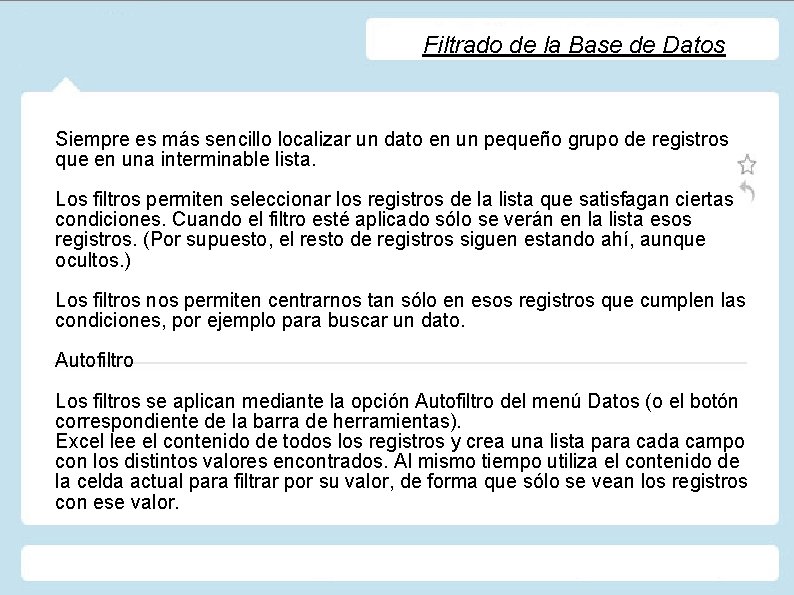 Filtrado de la Base de Datos

Siempre es más sencillo localizar un dato en un pequeño grupo de registros que en una interminable lista.

Los filtros permiten seleccionar los registros de la lista que satisfagan ciertas condiciones. Cuando el filtro esté aplicado sólo se verán en la lista esos registros. (Por supuesto, el resto de registros siguen estando ahí, aunque ocultos.)

Los filtros nos permiten centrarnos tan sólo en esos registros que cumplen las condiciones, por ejemplo para buscar un dato.

Autofiltro

Los filtros se aplican mediante la opción Autofiltro del menú Datos (o el botón correspondiente de la barra de herramientas).
Excel lee el contenido de todos los registros y crea una lista para cada campo con los distintos valores encontrados. Al mismo tiempo utiliza el contenido de la celda actual para filtrar por su valor, de forma que sólo se vean los registros con ese valor.